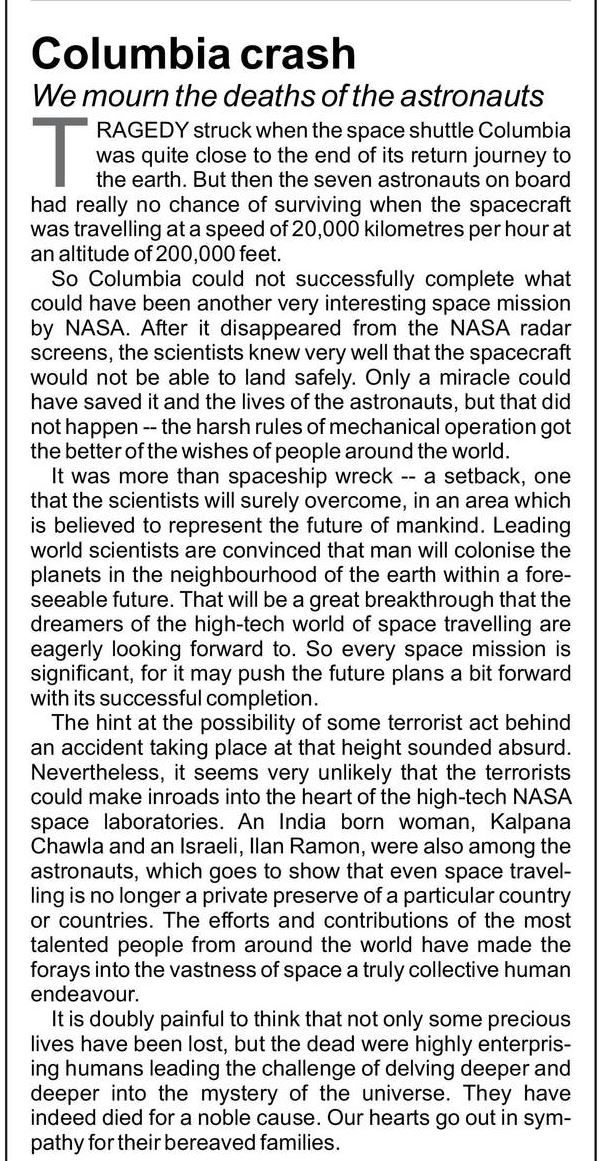 Columbia crash

We mourn the deaths of the astronauts

TRAGEDY struck when the space shuttle Columbia was quite close to the end of its return journey to the earth. But then the seven astronauts on board had really no chance of surviving when the spacecraft was travelling at a speed of 20,000 kilometres per hour at an altitude of 200,000 feet.

So Columbia could not successfully complete what could have been another very interesting space mission by NASA. After it disappeared from the NASA radar screens, the scientists knew very well that the spacecraft would not be able to land safely. Only a miracle could have saved it and the lives of the astronauts, but that did not happen -- the harsh rules of mechanical operation got the better of the wishes of people around the world.

It was more than spaceship wreck -- a setback, one that the scientists will surely overcome, in an area which is believed to represent the future of mankind. Leading world scientists are convinced that man will colonise the planets in the neighbourhood of the earth within a foreseeable future. That will be a great breakthrough that the dreamers of the high-tech world of space travelling are eagerly looking forward to. So every space mission is significant, for it may push the future plans a bit forward with its successful completion.

The hint at the possibility of some terrorist act behind an accident taking place at that height sounded absurd. Nevertheless, it seems very unlikely that the terrorists could make inroads into the heart of the high-tech NASA space laboratories. An India born woman, Kalpana Chawla and an Israeli, Ilan Ramon, were also among the astronauts, which goes to show that even space travelling is no longer a private preserve of a particular country or countries. The efforts and contributions of the most talented people from around the world have made the forays into the vastness of space a truly collective human endeavour.

It is doubly painful to think that not only some precious lives have been lost, but the dead were highly enterprising humans leading the challenge of delving deeper and deeper into the mystery of the universe. They have indeed died for a noble cause. Our hearts go out in sympathy for their bereaved families.